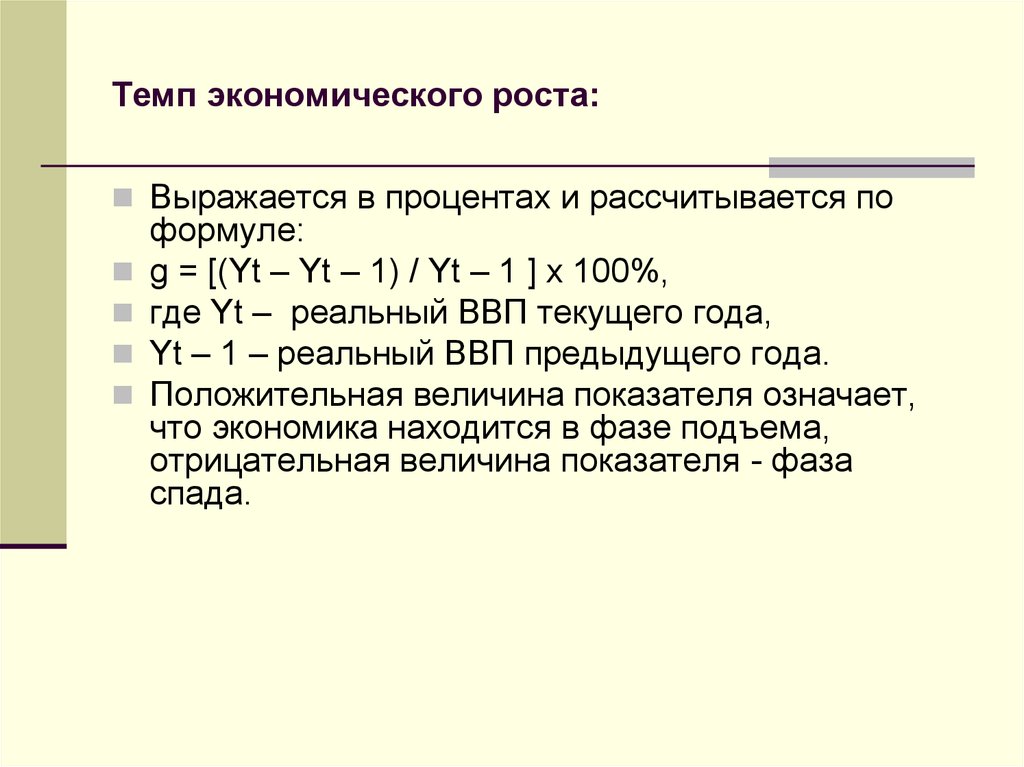 Темп экономического роста:

Выражается в процентах и рассчитывается по формуле:

g = [(Yt – Yt – 1) / Yt – 1 ] x 100%,

где Yt – реальный ВВП текущего года,

Yt – 1 – реальный ВВП предыдущего года.

Положительная величина показателя означает, что экономика находится в фазе подъема, отрицательная величина показателя - фаза спада.